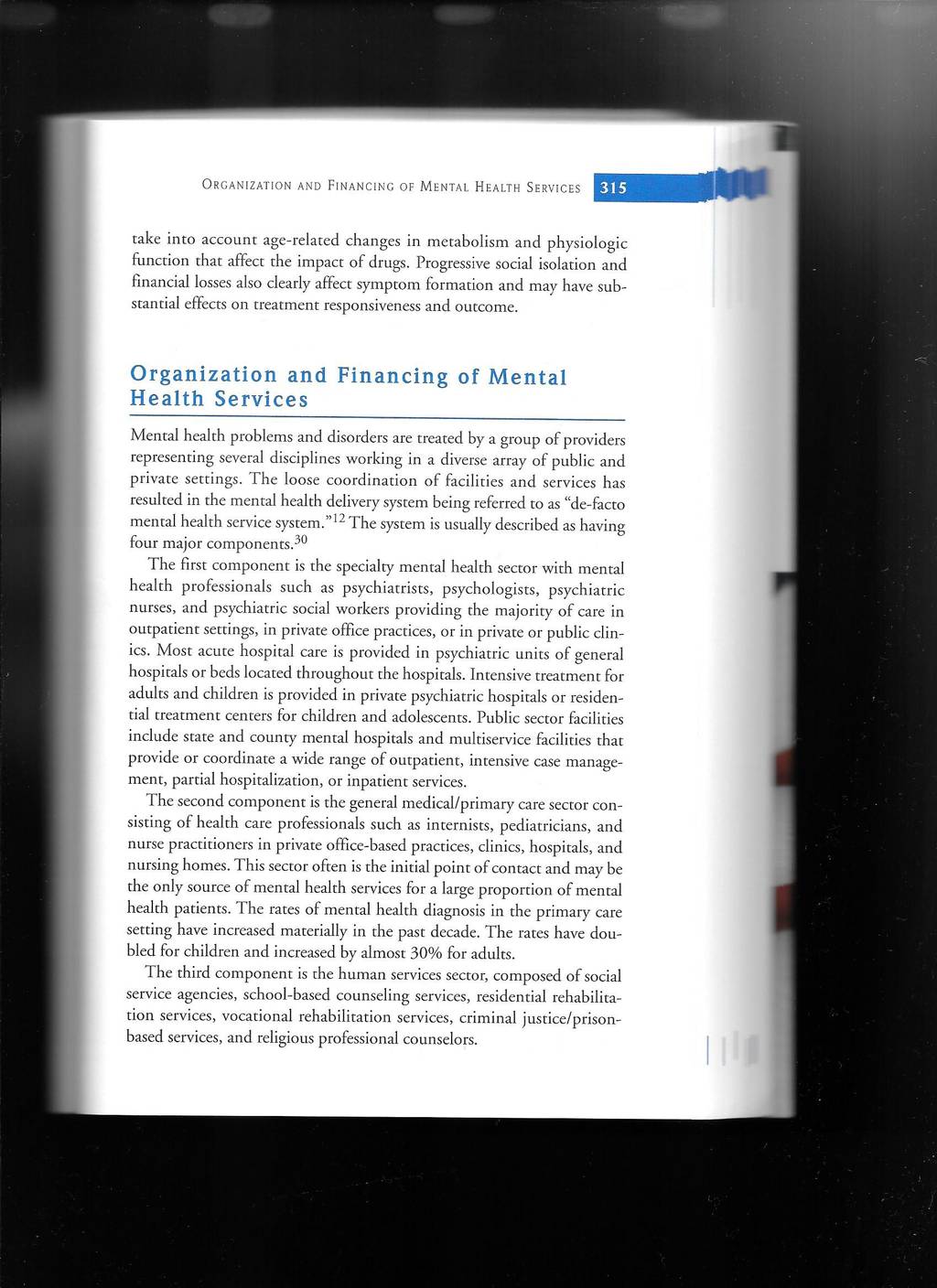 ORGANIZATION AND FINANCING OF MENTAL HEALTH SERVICES 315

take into account age-related changes in metabolism and physiologic function that affect the impact of drugs. Progressive social isolation and financial losses also clearly affect symptom formation and may have substantial effects on treatment responsiveness and outcome.

Organization and Financing of Mental Health Services

Mental health problems and disorders are treated by a group of providers representing several disciplines working in a diverse array of public and private settings. The loose coordination of facilities and services has resulted in the mental health delivery system being referred to as "de-facto mental health service system."$^{12}$ The system is usually described as having four major components.$^{30}$

The first component is the specialty mental health sector with mental health professionals such as psychiatrists, psychologists, psychiatric nurses, and psychiatric social workers providing the majority of care in outpatient settings, in private office practices, or in private or public clinics. Most acute hospital care is provided in psychiatric units of general hospitals or beds located throughout the hospitals. Intensive treatment for adults and children is provided in private psychiatric hospitals or residential treatment centers for children and adolescents. Public sector facilities include state and county mental hospitals and multiservice facilities that provide or coordinate a wide range of outpatient, intensive case management, partial hospitalization, or inpatient services.

The second component is the general medical/primary care sector consisting of health care professionals such as internists, pediatricians, and nurse practitioners in private office-based practices, clinics, hospitals, and nursing homes. This sector often is the initial point of contact and may be the only source of mental health services for a large proportion of mental health patients. The rates of mental health diagnosis in the primary care setting have increased materially in the past decade. The rates have doubled for children and increased by almost 30% for adults.

The third component is the human services sector, composed of social service agencies, school-based counseling services, residential rehabilitation services, vocational rehabilitation services, criminal justice/prison-based services, and religious professional counselors.